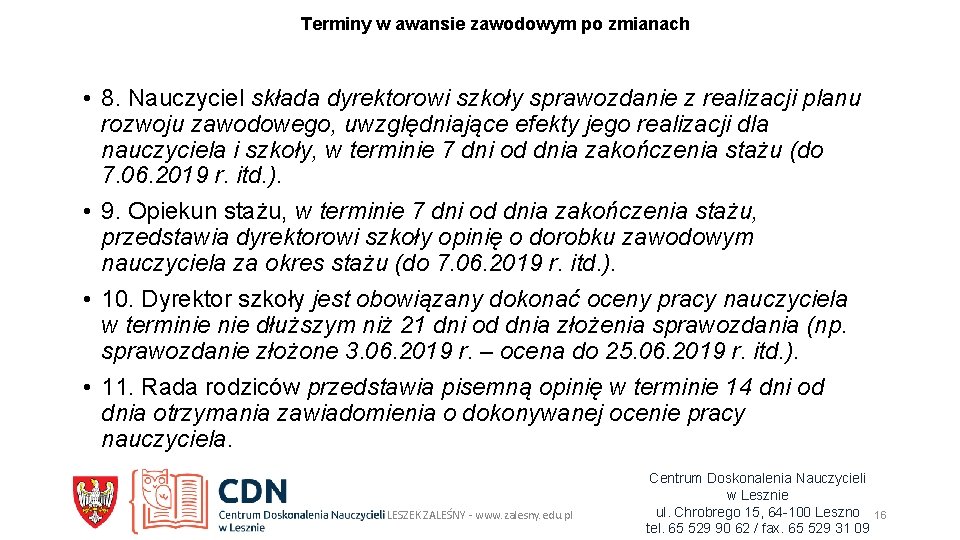 Terminy w awansie zawodowym po zmianach

• 8. Nauczyciel składa dyrektorowi szkoły sprawozdanie z realizacji planu rozwoju zawodowego, uwzględniające efekty jego realizacji dla nauczyciela i szkoły, w terminie 7 dni od dnia zakończenia stażu (do 7.06.2019 r. itd.).

• 9. Opiekun stażu, w terminie 7 dni od dnia zakończenia stażu, przedstawia dyrektorowi szkoły opinię o dorobku zawodowym nauczyciela za okres stażu (do 7.06.2019 r. itd.).

• 10. Dyrektor szkoły jest obowiązany dokonać oceny pracy nauczyciela w terminie nie dłuższym niż 21 dni od dnia złożenia sprawozdania (np. sprawozdanie złożone 3.06.2019 r. – ocena do 25.06.2019 r. itd.).

• 11. Rada rodziców przedstawia pisemną opinię w terminie 14 dni od dnia otrzymania zawiadomienia o dokonywanej ocenie pracy nauczyciela.

CDN
Centrum Doskonalenia Nauczycieli w Lesznie
LESZEK ZALEŚNY - www.zalesny.edu.pl

Centrum Doskonalenia Nauczycieli w Lesznie
ul. Chrobrego 15, 64-100 Leszno
tel. 65 529 90 62 / fax. 65 529 31 09

16